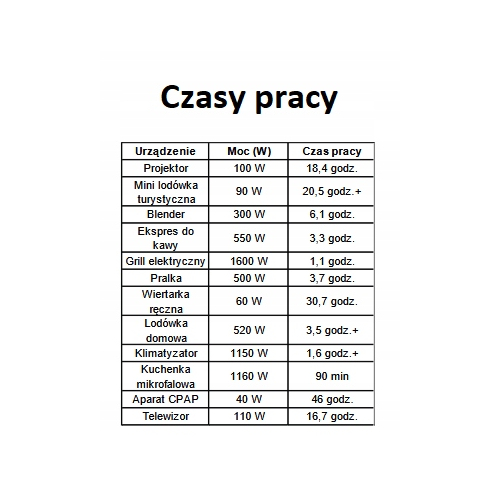 Czasy pracy

| Urządzenie | Moc (W) | Czas pracy |
|---|---|---|
| Projektor | 100 W | 18,4 godz. |
| Mini lodówka turystyczna | 90 W | 20,5 godz.+ |
| Blender | 300 W | 6,1 godz. |
| Ekspres do kawy | 550 W | 3,3 godz. |
| Grill elektryczny | 1600 W | 1,1 godz. |
| Pralka | 500 W | 3,7 godz. |
| Wiertarka ręczna | 60 W | 30,7 godz. |
| Lodówka domowa | 520 W | 3,5 godz.+ |
| Klimatyzator | 1150 W | 1,6 godz.+ |
| Kuchenka mikrofalowa | 1160 W | 90 min |
| Aparat CPAP | 40 W | 46 godz. |
| Telewizor | 110 W | 16,7 godz. |